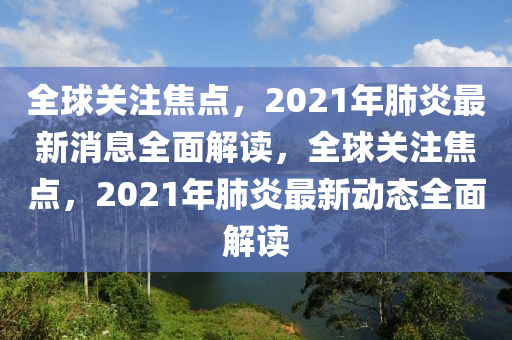 全球关注焦点，2021年肺炎最新消息全面解读，全球关注焦点，2021年肺炎最新动态全面解读